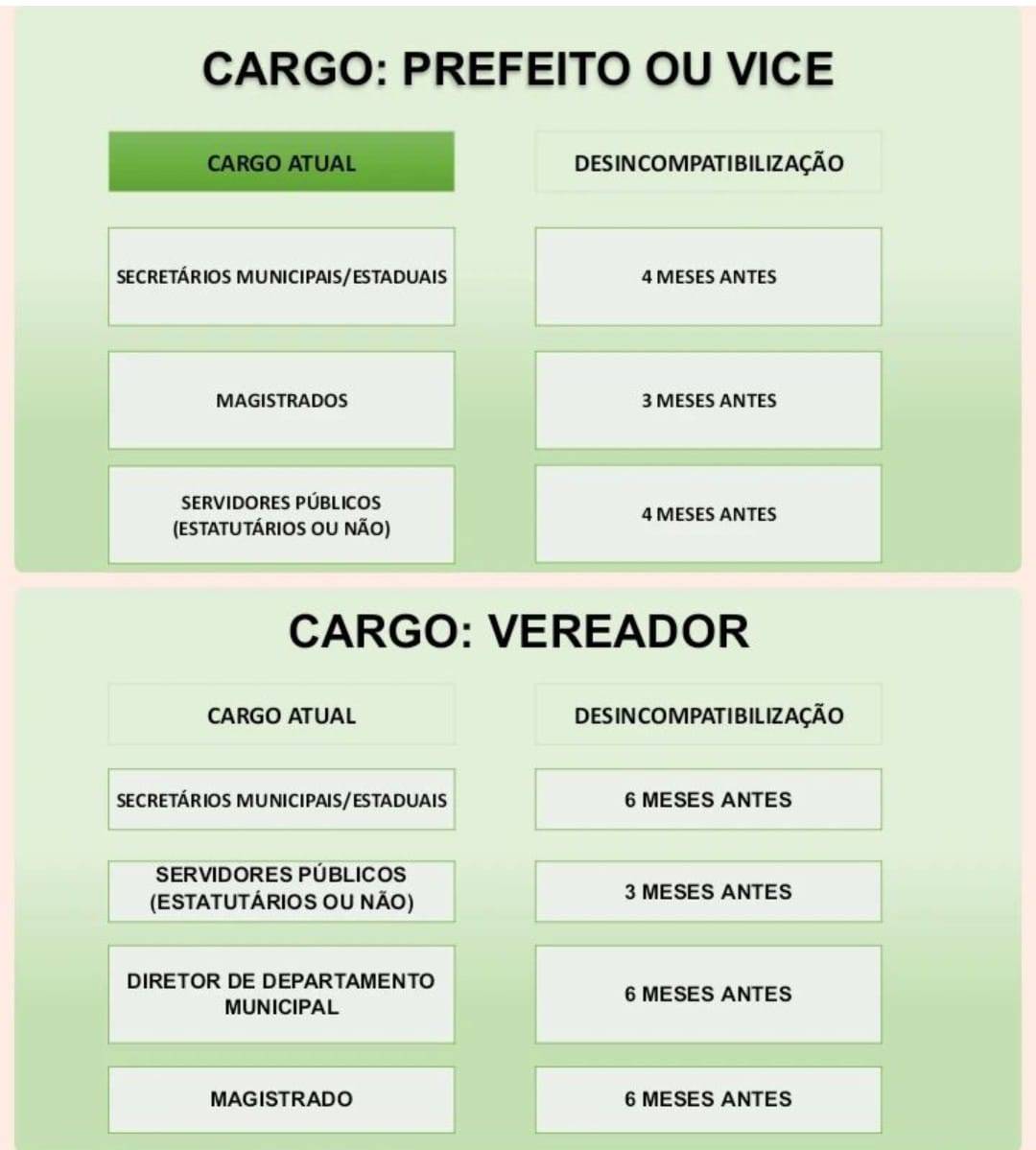 CARGO: PREFEITO OU VICE

| CARGO ATUAL | DESINCOMPATIBILIZAÇÃO |
|---|---|
| SECRETÁRIOS MUNICIPAIS/ESTADUAIS | 4 MESES ANTES |
| MAGISTRADOS | 3 MESES ANTES |
| SERVIDORES PÚBLICOS (ESTATUTÁRIOS OU NÃO) | 4 MESES ANTES |

CARGO: VEREADOR

| CARGO ATUAL | DESINCOMPATIBILIZAÇÃO |
|---|---|
| SECRETÁRIOS MUNICIPAIS/ESTADUAIS | 6 MESES ANTES |
| SERVIDORES PÚBLICOS (ESTATUTÁRIOS OU NÃO) | 3 MESES ANTES |
| DIRETOR DE DEPARTAMENTO MUNICIPAL | 6 MESES ANTES |
| MAGISTRADO | 6 MESES ANTES |